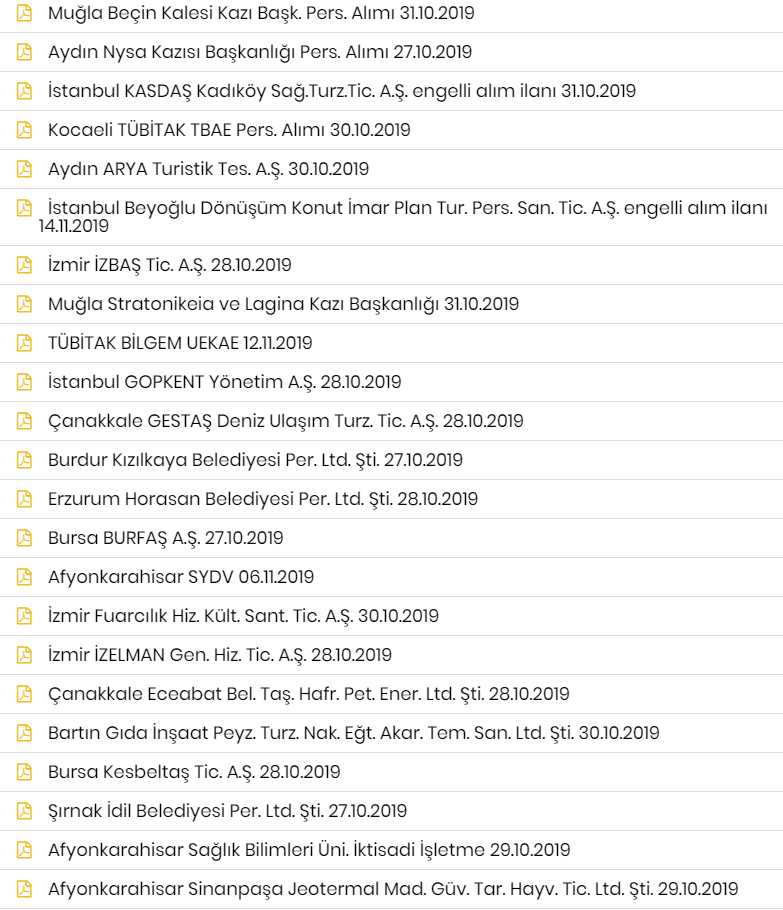 Muğla Beçin Kalesi Kazı Başk. Pers. Alımı 31.10.2019

Aydın Nysa Kazısı Başkanlığı Pers. Alımı 27.10.2019

İstanbul KASDAŞ Kadıköy Sağ.Turz.Tic. A.Ş. engelli alım ilanı 31.10.2019

Kocaeli TÜBİTAK TBAE Pers. Alımı 30.10.2019

Aydın ARYA Turistik Tes. A.Ş. 30.10.2019

İstanbul Beyoğlu Dönüşüm Konut İmar Plan Tur. Pers. San. Tic. A.Ş. engelli alım ilanı 14.11.2019

İzmir İZBAŞ Tic. A.Ş. 28.10.2019

Muğla Stratonikeia ve Lagina Kazı Başkanlığı 31.10.2019

TÜBİTAK BİLGEM UEKAE 12.11.2019

İstanbul GOPKENT Yönetim A.Ş. 28.10.2019

Çanakkale GESTAŞ Deniz Ulaşım Turz. Tic. A.Ş. 28.10.2019

Burdur Kızılkaya Belediyesi Per. Ltd. Şti. 27.10.2019

Erzurum Horasan Belediyesi Per. Ltd. Şti. 28.10.2019

Bursa BURFAŞ A.Ş. 27.10.2019

Afyonkarahisar SYDV 06.11.2019

İzmir Fuarcılık Hiz. Kült. Sant. Tic. A.Ş. 30.10.2019

İzmir İZELMAN Gen. Hiz. Tic. A.Ş. 28.10.2019

Çanakkale Eceabat Bel. Taş. Hafr. Pet. Ener. Ltd. Şti. 28.10.2019

Bartın Gıda İnşaat Peyz. Turz. Nak. Eğt. Akar. Tem. San. Ltd. Şti. 30.10.2019

Bursa Kesbeltaş Tic. A.Ş. 28.10.2019

Şırnak İdil Belediyesi Per. Ltd. Şti. 27.10.2019

Afyonkarahisar Sağlık Bilimleri Üni. İktisadi İşletme 29.10.2019

Afyonkarahisar Sinanpaşa Jeotermal Mad. Güv. Tar. Hayv. Tic. Ltd. Şti. 29.10.2019